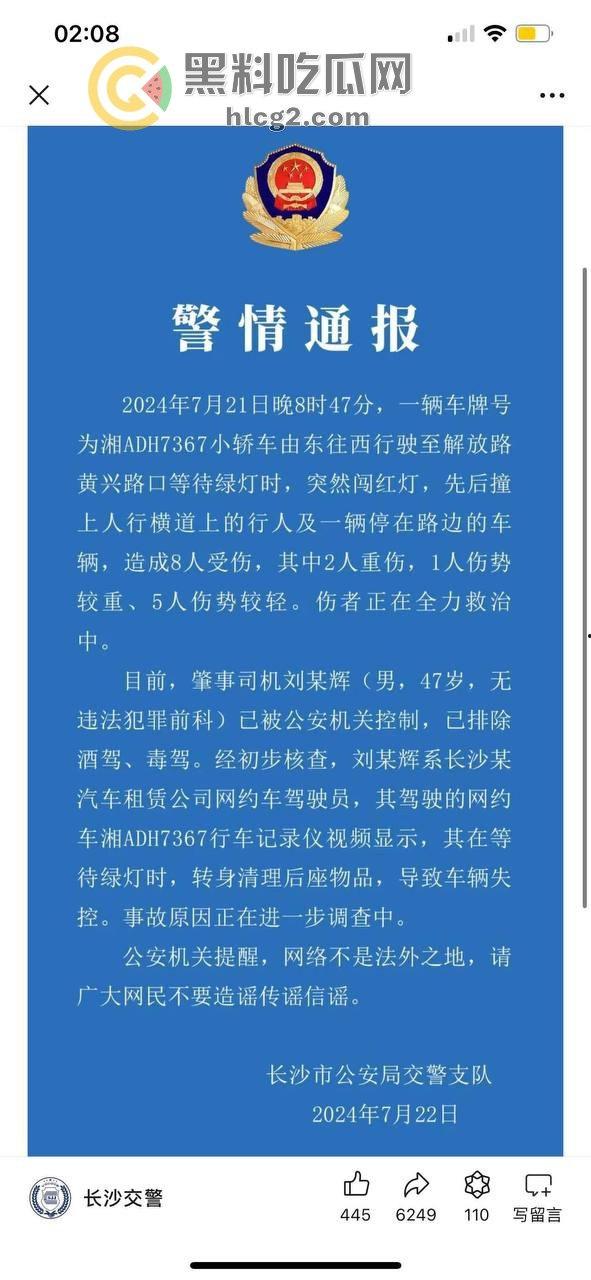 02:08

黑料吃瓜网
hlcg2.com

警情通报

2024年7月21日晚8时47分，一辆车牌号为湘ADH7367小轿车由东往西行驶至解放路黄兴路口等待绿灯时，突然闯红灯，先后撞上人行横道上的行人及一辆停在路边的车辆，造成8人受伤，其中2人重伤，1人伤势较重、5人伤势较轻。伤者正在全力救治中。

目前，肇事司机刘某辉（男，47岁，无违法犯罪前科）已被公安机关控制，已排除酒驾、毒驾。经初步核查，刘某辉系长沙某汽车租赁公司网约车驾驶员，其驾驶的网约车湘ADH7367行车记录仪视频显示，其在等待绿灯时，转身清理后座物品，导致车辆失控。事故原因正在进一步调查中。

公安机关提醒，网络不是法外之地，请广大网民不要造谣传谣信谣。

长沙市公安局交警支队
2024年7月22日

长沙交警
445
6249
110
写留言